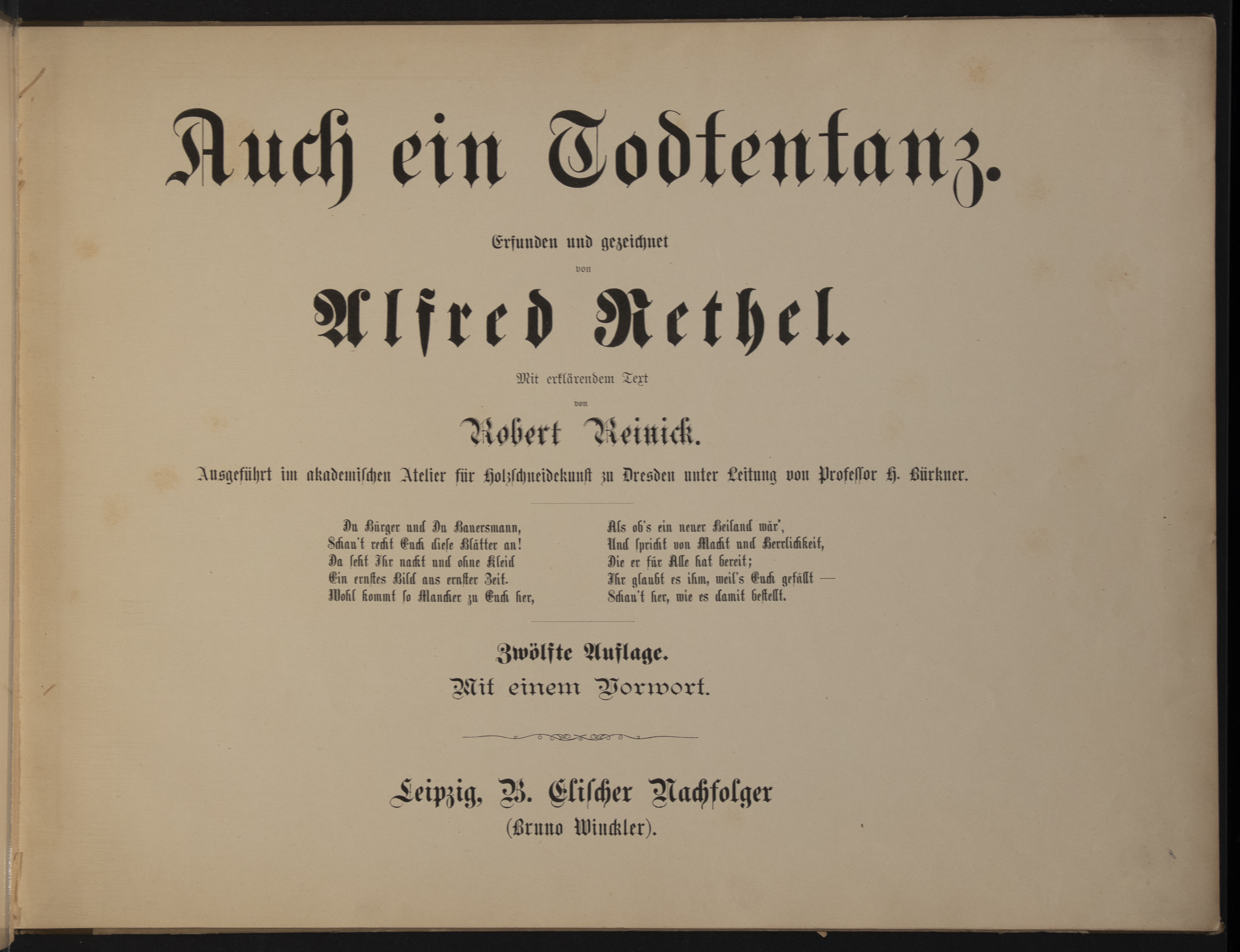 Auch ein Todtentanz.

Erfunden und gezeichnet
von

Alfred Rethel.

Mit erklärendem Text
von

Robert Reinick.

Ausgeführt im akademischen Atelier für Holzschneidekunst zu Dresden unter Leitung von Professor H. Bürkner.

Du Bürger und Du Bauersmann,
Schau't recht Euch diese Blätter an!
Da seht Ihr nackt und ohne Kleid
Ein ernstes Bild aus ernster Zeit.
Wohl kommt so Mancher zu Euch her,

Als ob's ein neuer Heiland wär',
Und spricht von Macht und Herrlichkeit,
Die er für Alle hat bereit;
Ihr glaubt es ihm, weil's Euch gefällt —
Schau't her, wie es damit bestellt.

Zwölfte Auflage.
Mit einem Vorwort.

Leipzig, B. Elischer Nachfolger
(Bruno Winckler).